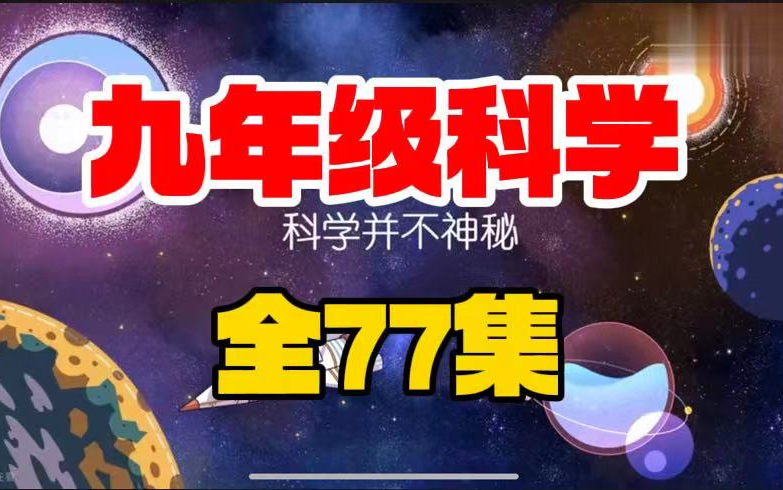 九年级科学

科学并不神秘

全77集